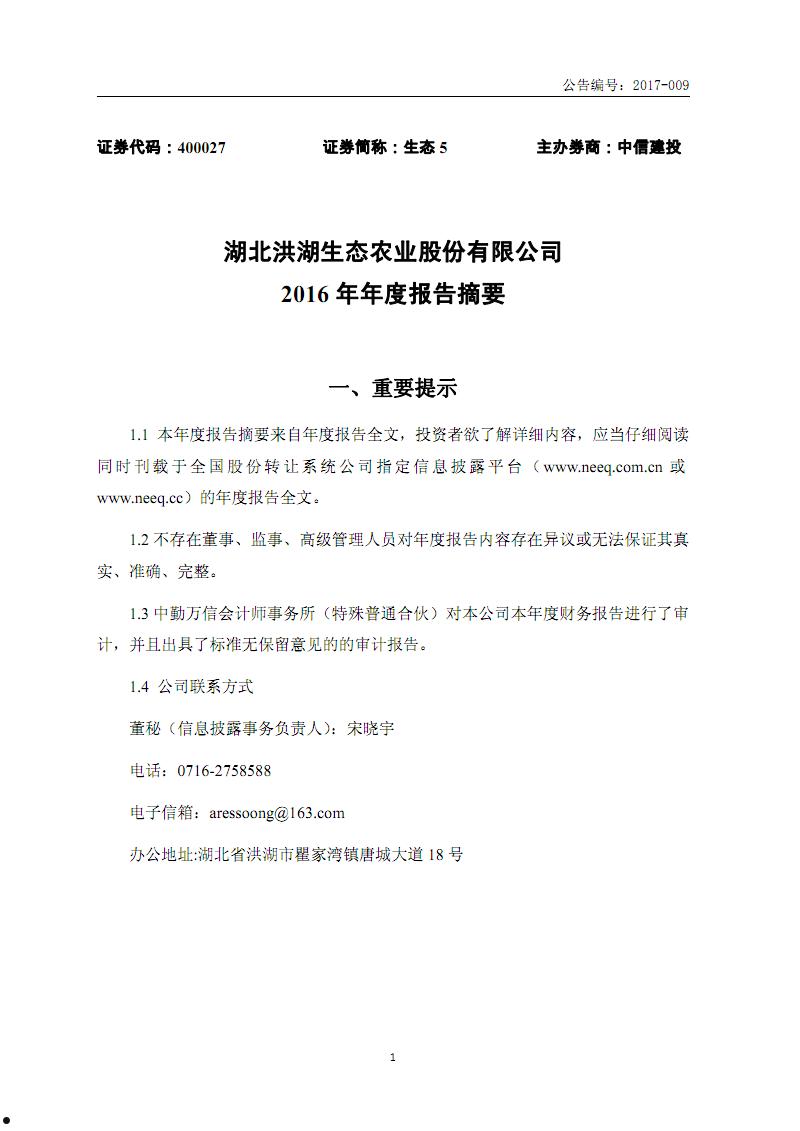 公告编号：2017-009

证券代码：400027　　证券简称：生态 5　　主办券商：中信建投

湖北洪湖生态农业股份有限公司
2016 年年度报告摘要

一、重要提示

1.1 本年度报告摘要来自年度报告全文，投资者欲了解详细内容，应当仔细阅读同时刊载于全国股份转让系统公司指定信息披露平台（www.neeq.com.cn 或 www.neeq.cc）的年度报告全文。

1.2 不存在董事、监事、高级管理人员对年度报告内容存在异议或无法保证其真实、准确、完整。

1.3 中勤万信会计师事务所（特殊普通合伙）对本公司本年度财务报告进行了审计，并且出具了标准无保留意见的的审计报告。

1.4 公司联系方式

董秘（信息披露事务负责人）：宋晓宇

电话：0716-2758588

电子信箱：aressoong@163.com

办公地址:湖北省洪湖市瞿家湾镇唐城大道 18 号

1